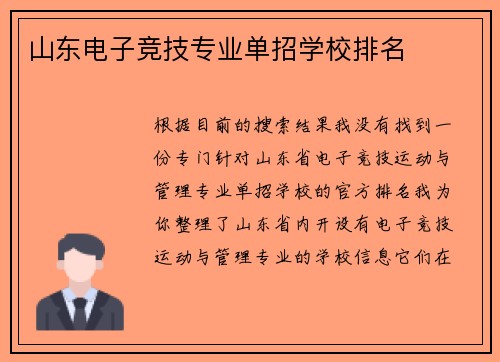 山东电子竞技专业单招学校排名

根据目前的搜索结果我没有找到一份专门针对山东省电子竞技运动与管理专业单招学校的官方排名我为你整理了山东省内开设有电子竞技运动与管理专业的学校信息它们在